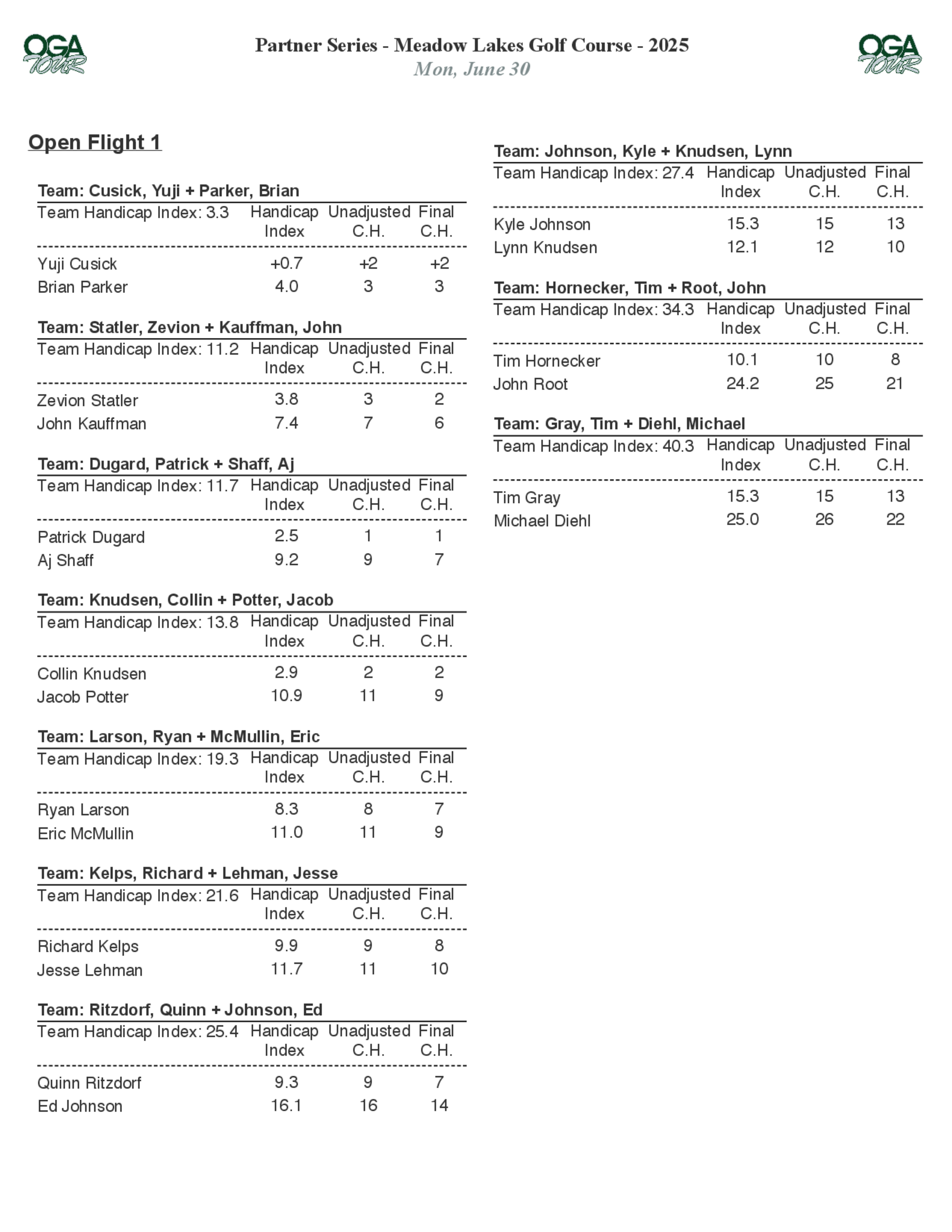 OGA TOUR

Partner Series - Meadow Lakes Golf Course - 2025
Mon, June 30

OGA TOUR

Open Flight 1

Team: Cusick, Yuji + Parker, Brian

| Team Handicap Index: 3.3 | Handicap Index | Unadjusted C.H. | Final C.H. |
|---|---|---|---|
| Yuji Cusick | +0.7 | +2 | +2 |
| Brian Parker | 4.0 | 3 | 3 |

Team: Statler, Zevion + Kauffman, John

| Team Handicap Index: 11.2 | Handicap Index | Unadjusted C.H. | Final C.H. |
|---|---|---|---|
| Zevion Statler | 3.8 | 3 | 2 |
| John Kauffman | 7.4 | 7 | 6 |

Team: Dugard, Patrick + Shaff, Aj

| Team Handicap Index: 11.7 | Handicap Index | Unadjusted C.H. | Final C.H. |
|---|---|---|---|
| Patrick Dugard | 2.5 | 1 | 1 |
| Aj Shaff | 9.2 | 9 | 7 |

Team: Knudsen, Collin + Potter, Jacob

| Team Handicap Index: 13.8 | Handicap Index | Unadjusted C.H. | Final C.H. |
|---|---|---|---|
| Collin Knudsen | 2.9 | 2 | 2 |
| Jacob Potter | 10.9 | 11 | 9 |

Team: Larson, Ryan + McMullin, Eric

| Team Handicap Index: 19.3 | Handicap Index | Unadjusted C.H. | Final C.H. |
|---|---|---|---|
| Ryan Larson | 8.3 | 8 | 7 |
| Eric McMullin | 11.0 | 11 | 9 |

Team: Kelps, Richard + Lehman, Jesse

| Team Handicap Index: 21.6 | Handicap Index | Unadjusted C.H. | Final C.H. |
|---|---|---|---|
| Richard Kelps | 9.9 | 9 | 8 |
| Jesse Lehman | 11.7 | 11 | 10 |

Team: Ritzdorf, Quinn + Johnson, Ed

| Team Handicap Index: 25.4 | Handicap Index | Unadjusted C.H. | Final C.H. |
|---|---|---|---|
| Quinn Ritzdorf | 9.3 | 9 | 7 |
| Ed Johnson | 16.1 | 16 | 14 |

Team: Johnson, Kyle + Knudsen, Lynn

| Team Handicap Index: 27.4 | Handicap Index | Unadjusted C.H. | Final C.H. |
|---|---|---|---|
| Kyle Johnson | 15.3 | 15 | 13 |
| Lynn Knudsen | 12.1 | 12 | 10 |

Team: Hornecker, Tim + Root, John

| Team Handicap Index: 34.3 | Handicap Index | Unadjusted C.H. | Final C.H. |
|---|---|---|---|
| Tim Hornecker | 10.1 | 10 | 8 |
| John Root | 24.2 | 25 | 21 |

Team: Gray, Tim + Diehl, Michael

| Team Handicap Index: 40.3 | Handicap Index | Unadjusted C.H. | Final C.H. |
|---|---|---|---|
| Tim Gray | 15.3 | 15 | 13 |
| Michael Diehl | 25.0 | 26 | 22 |